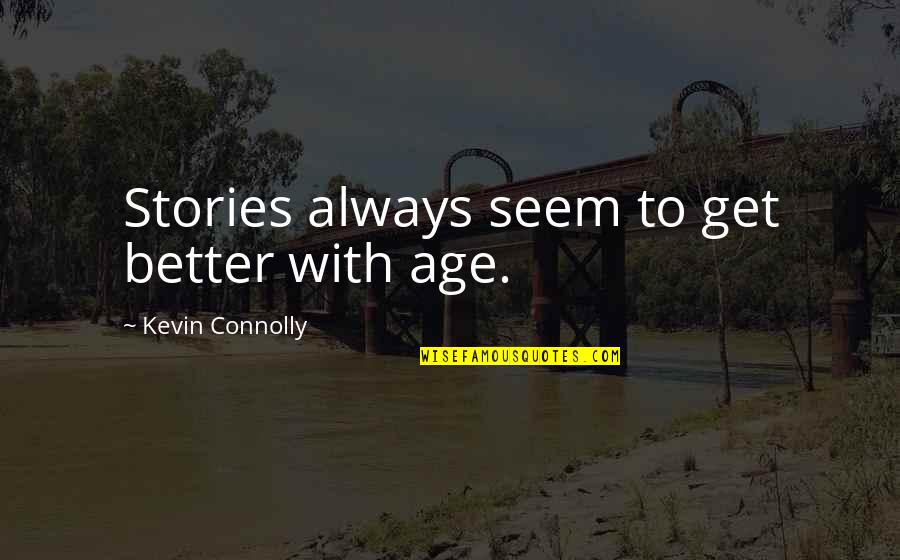 Stories always seem to get better with age.

~ Kevin Connolly

WISEFAMOUSQUOTES.COM